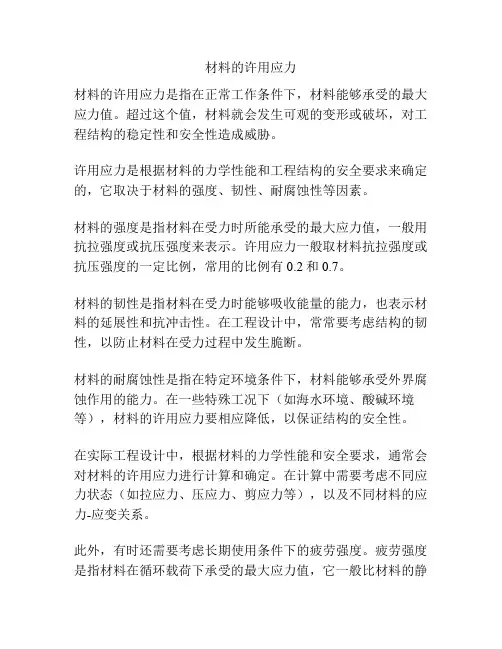 材料的许用应力

材料的许用应力是指在正常工作条件下，材料能够承受的最大应力值。超过这个值，材料就会发生可观的变形或破坏，对工程结构的稳定性和安全性造成威胁。

许用应力是根据材料的力学性能和工程结构的安全要求来确定的，它取决于材料的强度、韧性、耐腐蚀性等因素。

材料的强度是指材料在受力时所能承受的最大应力值，一般用抗拉强度或抗压强度来表示。许用应力一般取材料抗拉强度或抗压强度的一定比例，常用的比例有 0.2 和 0.7。

材料的韧性是指材料在受力时能够吸收能量的能力，也表示材料的延展性和抗冲击性。在工程设计中，常常要考虑结构的韧性，以防止材料在受力过程中发生脆断。

材料的耐腐蚀性是指在特定环境条件下，材料能够承受外界腐蚀作用的能力。在一些特殊工况下（如海水环境、酸碱环境等），材料的许用应力要相应降低，以保证结构的安全性。

在实际工程设计中，根据材料的力学性能和安全要求，通常会对材料的许用应力进行计算和确定。在计算中需要考虑不同应力状态（如拉应力、压应力、剪应力等），以及不同材料的应力-应变关系。

此外，有时还需要考虑长期使用条件下的疲劳强度。疲劳强度是指材料在循环载荷下承受的最大应力值，它一般比材料的静